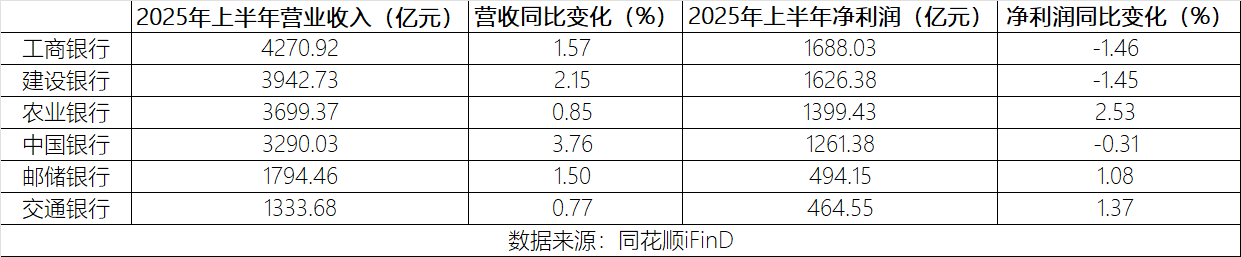 | | 2025年上半年营业收入（亿元） | 营收同比变化（%） | 2025年上半年净利润（亿元） | 净利润同比变化（%） |
|---|---|---|---|---|
| 工商银行 | 4270.92 | 1.57 | 1688.03 | -1.46 |
| 建设银行 | 3942.73 | 2.15 | 1626.38 | -1.45 |
| 农业银行 | 3699.37 | 0.85 | 1399.43 | 2.53 |
| 中国银行 | 3290.03 | 3.76 | 1261.38 | -0.31 |
| 邮储银行 | 1794.46 | 1.50 | 494.15 | 1.08 |
| 交通银行 | 1333.68 | 0.77 | 464.55 | 1.37 |

数据来源：同花顺iFinD